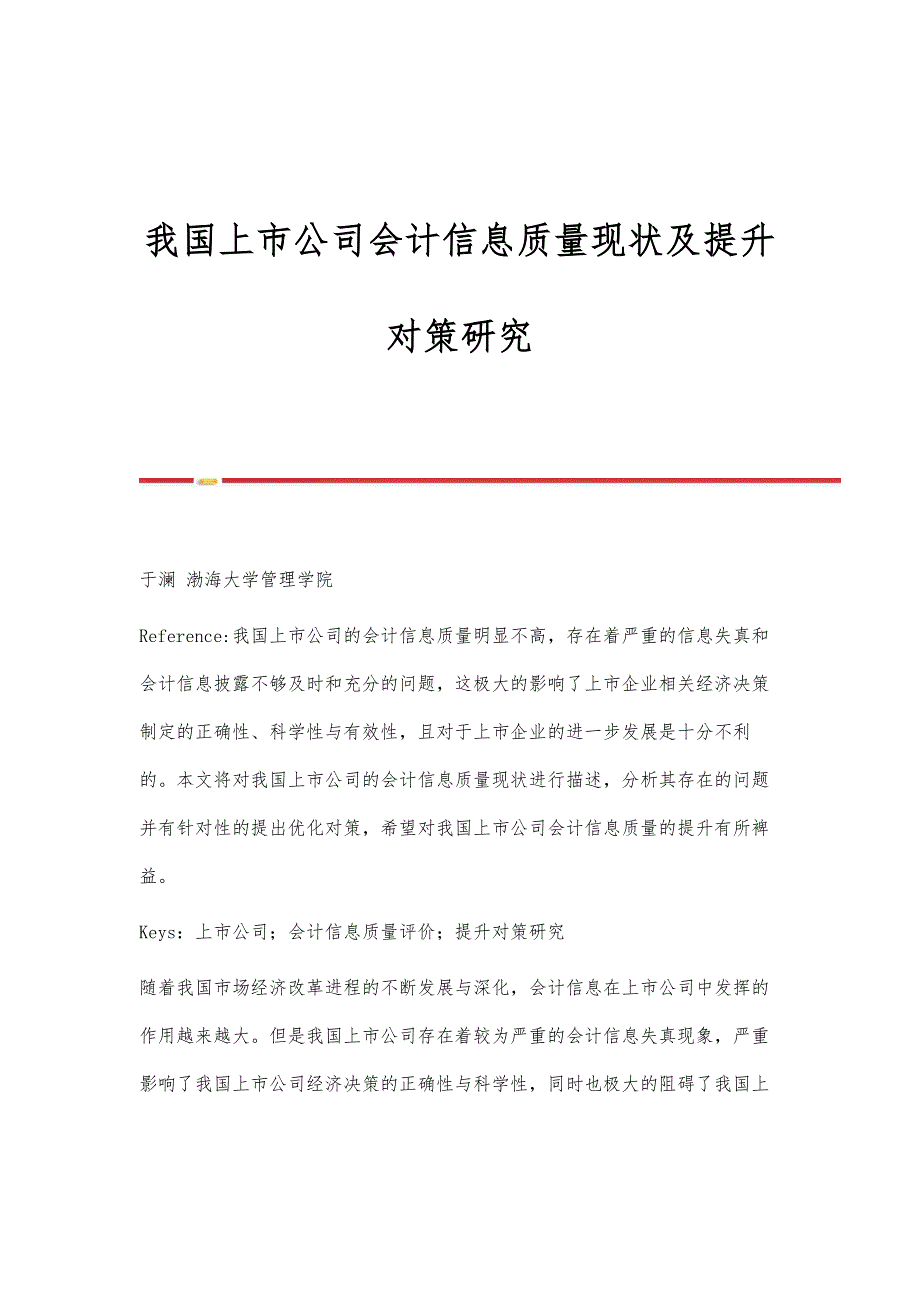 我国上市公司会计信息质量现状及提升对策研究

于澜 渤海大学管理学院

Reference:我国上市公司的会计信息质量明显不高，存在着严重的信息失真和会计信息披露不够及时和充分的问题，这极大的影响了上市企业相关经济决策制定的正确性、科学性与有效性，且对于上市企业的进一步发展是十分不利的。本文将对我国上市公司的会计信息质量现状进行描述，分析其存在的问题并有针对性的提出优化对策，希望对我国上市公司会计信息质量的提升有所裨益。

Keys：上市公司；会计信息质量评价；提升对策研究

随着我国市场经济改革进程的不断发展与深化，会计信息在上市公司中发挥的作用越来越大。但是我国上市公司存在着较为严重的会计信息失真现象，严重影响了我国上市公司经济决策的正确性与科学性，同时也极大的阻碍了我国上